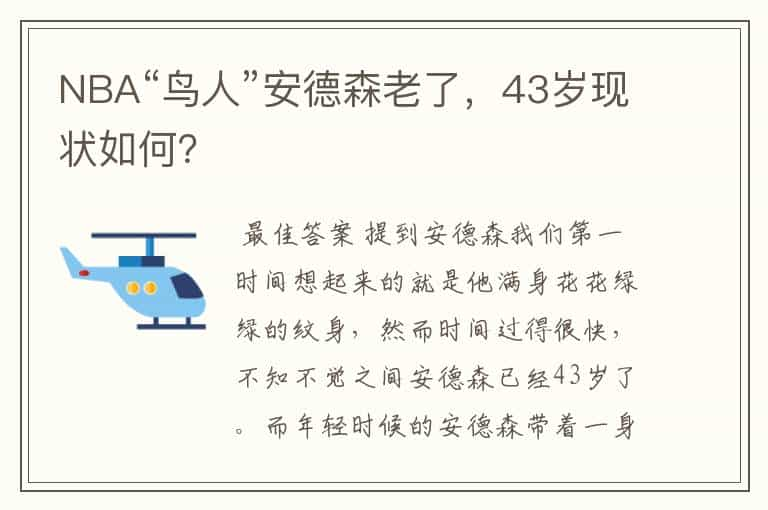 NBA“鸟人”安德森老了，43岁现状如何?

最佳答案 提到安德森我们第一时间想起来的就是他满身花花绿绿的纹身，然而时间过得很快，不知不觉之间安德森已经43岁了。而年轻时候的安德森带着一身